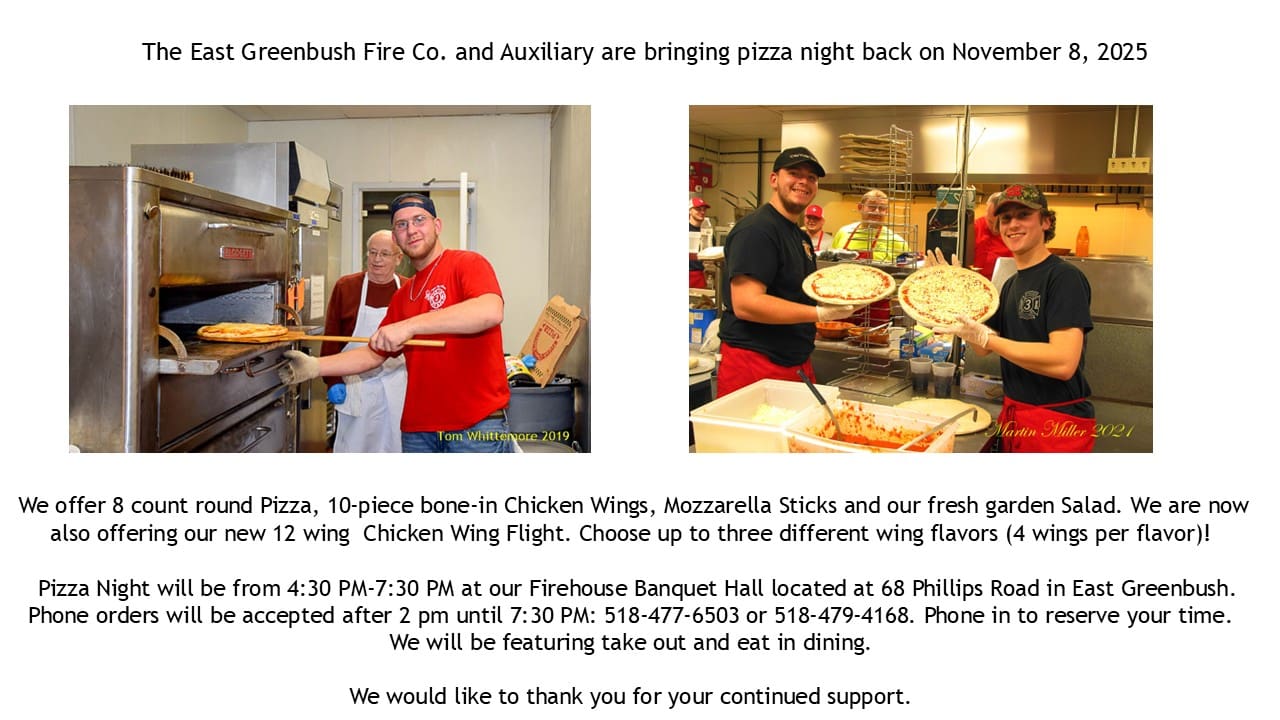 The East Greenbush Fire Co. and Auxiliary are bringing pizza night back on November 8, 2025

Tom Whittemore 2019

Martin Miller 2021

We offer 8 count round Pizza, 10-piece bone-in Chicken Wings, Mozzarella Sticks and our fresh garden Salad. We are now also offering our new 12 wing Chicken Wing Flight. Choose up to three different wing flavors (4 wings per flavor)!

Pizza Night will be from 4:30 PM-7:30 PM at our Firehouse Banquet Hall located at 68 Phillips Road in East Greenbush. Phone orders will be accepted after 2 pm until 7:30 PM: 518-477-6503 or 518-479-4168. Phone in to reserve your time. We will be featuring take out and eat in dining.

We would like to thank you for your continued support.